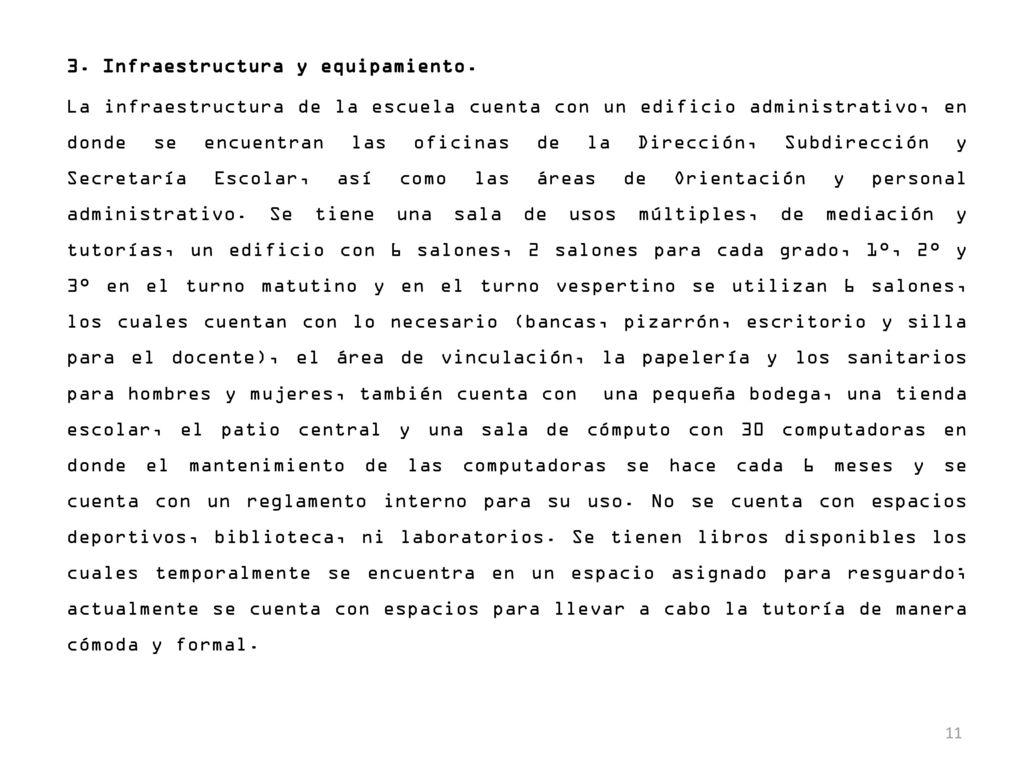 3. Infraestructura y equipamiento.

La infraestructura de la escuela cuenta con un edificio administrativo, en donde se encuentran las oficinas de la Dirección, Subdirección y Secretaría Escolar, así como las áreas de Orientación y personal administrativo. Se tiene una sala de usos múltiples, de mediación y tutorías, un edificio con 6 salones, 2 salones para cada grado, 1º, 2º y 3º en el turno matutino y en el turno vespertino se utilizan 6 salones, los cuales cuentan con lo necesario (bancas, pizarrón, escritorio y silla para el docente), el área de vinculación, la papelería y los sanitarios para hombres y mujeres, también cuenta con una pequeña bodega, una tienda escolar, el patio central y una sala de cómputo con 30 computadoras en donde el mantenimiento de las computadoras se hace cada 6 meses y se cuenta con un reglamento interno para su uso. No se cuenta con espacios deportivos, biblioteca, ni laboratorios. Se tienen libros disponibles los cuales temporalmente se encuentra en un espacio asignado para resguardo; actualmente se cuenta con espacios para llevar a cabo la tutoría de manera cómoda y formal.

11